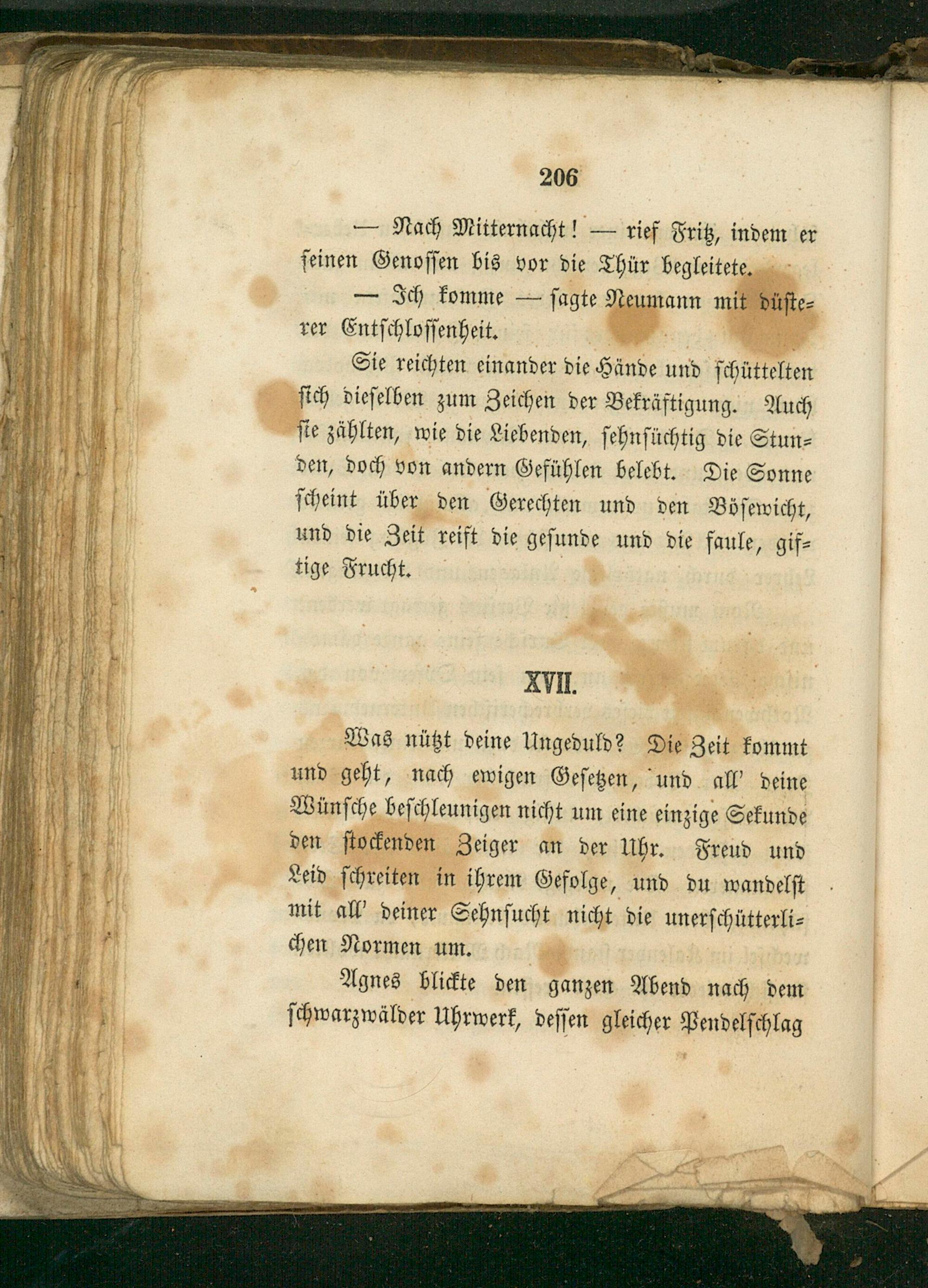 206

— Nach Mitternacht! — rief Fritz, indem er seinen Genossen bis vor die Thür begleitete.

— Ich komme — sagte Neumann mit düsterer Entschlossenheit.

Sie reichten einander die Hände und schüttelten sich dieselben zum Zeichen der Bekräftigung. Auch sie zählten, wie die Liebenden, sehnsüchtig die Stunden, doch von andern Gefühlen belebt. Die Sonne scheint über den Gerechten und den Bösewicht, und die Zeit reift die gesunde und die faule, giftige Frucht.

XVII.

Was nützt deine Ungeduld? Die Zeit kommt und geht, nach ewigen Gesetzen, und all' deine Wünsche beschleunigen nicht um eine einzige Sekunde den stockenden Zeiger an der Uhr. Freud und Leid schreiten in ihrem Gefolge, und du wandelst mit all' deiner Sehnsucht nicht die unerschütterlichen Normen um.

Agnes blickte den ganzen Abend nach dem schwarzwälder Uhrwerk, dessen gleicher Pendelschlag